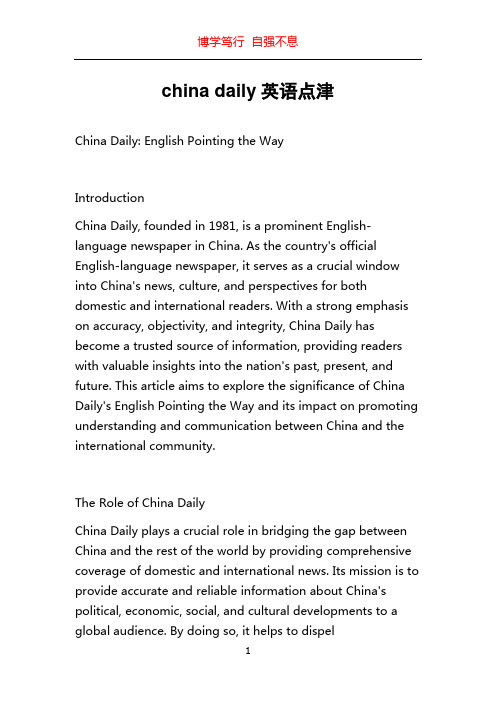 博学笃行 自强不息

china daily 英语点津

China Daily: English Pointing the Way

Introduction

China Daily, founded in 1981, is a prominent English-language newspaper in China. As the country's official English-language newspaper, it serves as a crucial window into China's news, culture, and perspectives for both domestic and international readers. With a strong emphasis on accuracy, objectivity, and integrity, China Daily has become a trusted source of information, providing readers with valuable insights into the nation's past, present, and future. This article aims to explore the significance of China Daily's English Pointing the Way and its impact on promoting understanding and communication between China and the international community.

The Role of China Daily

China Daily plays a crucial role in bridging the gap between China and the rest of the world by providing comprehensive coverage of domestic and international news. Its mission is to provide accurate and reliable information about China's political, economic, social, and cultural developments to a global audience. By doing so, it helps to dispel

1